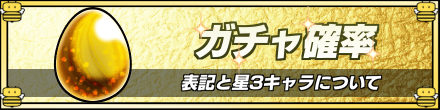 ガチャ確率

表記と星3キャラについて